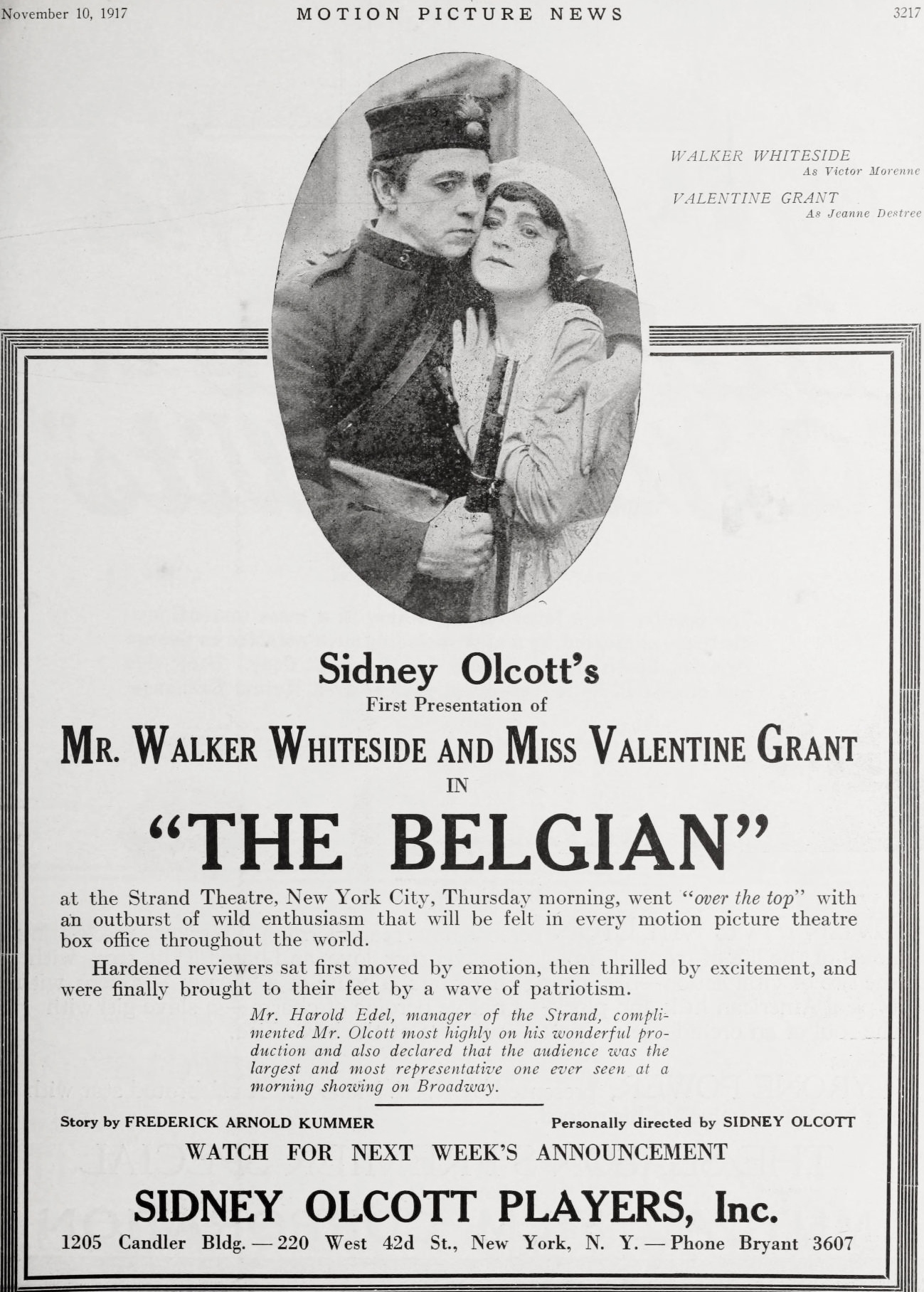 November 10, 1917 MOTION PICTURE NEWS 3217

WALKER WHITESIDE
As Victor Morenne

VALENTINE GRANT
As Jeanne Destree

Sidney Olcott's
First Presentation of
MR. WALKER WHITESIDE AND MISS VALENTINE GRANT
IN
"THE BELGIAN"

at the Strand Theatre, New York City, Thursday morning, went "over the top" with an outburst of wild enthusiasm that will be felt in every motion picture theatre box office throughout the world.

Hardened reviewers sat first moved by emotion, then thrilled by excitement, and were finally brought to their feet by a wave of patriotism.

Mr. Harold Edel, manager of the Strand, complimented Mr. Olcott most highly on his wonderful production and also declared that the audience was the largest and most representative one ever seen at a morning showing on Broadway.

Story by FREDERICK ARNOLD KUMMER

Personally directed by SIDNEY OLCOTT

WATCH FOR NEXT WEEK'S ANNOUNCEMENT

SIDNEY OLCOTT PLAYERS, Inc.
1205 Candler Bldg. — 220 West 42d St., New York, N. Y. — Phone Bryant 3607